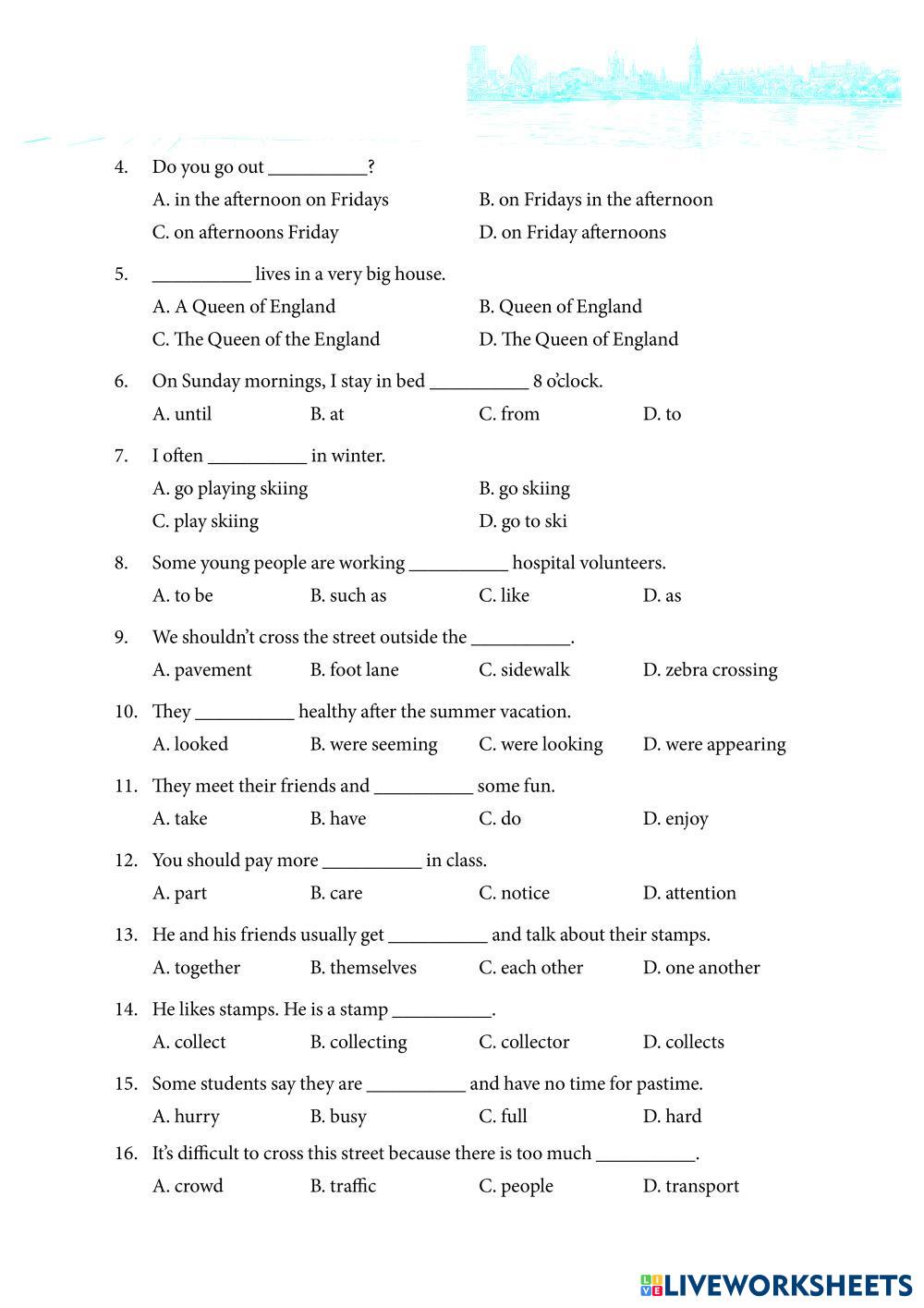 4. Do you go out __________?

A. in the afternoon on Fridays
B. on Fridays in the afternoon
C. on afternoons Friday
D. on Friday afternoons

5. __________ lives in a very big house.

A. A Queen of England
B. Queen of England
C. The Queen of the England
D. The Queen of England

6. On Sunday mornings, I stay in bed __________ 8 o'clock.

A. until
B. at
C. from
D. to

7. I often __________ in winter.

A. go playing skiing
B. go skiing
C. play skiing
D. go to ski

8. Some young people are working __________ hospital volunteers.

A. to be
B. such as
C. like
D. as

9. We shouldn't cross the street outside the __________.

A. pavement
B. foot lane
C. sidewalk
D. zebra crossing

10. They __________ healthy after the summer vacation.

A. looked
B. were seeming
C. were looking
D. were appearing

11. They meet their friends and __________ some fun.

A. take
B. have
C. do
D. enjoy

12. You should pay more __________ in class.

A. part
B. care
C. notice
D. attention

13. He and his friends usually get __________ and talk about their stamps.

A. together
B. themselves
C. each other
D. one another

14. He likes stamps. He is a stamp __________.

A. collect
B. collecting
C. collector
D. collects

15. Some students say they are __________ and have no time for pastime.

A. hurry
B. busy
C. full
D. hard

16. It's difficult to cross this street because there is too much __________.

A. crowd
B. traffic
C. people
D. transport

LIVEWORKSHEETS